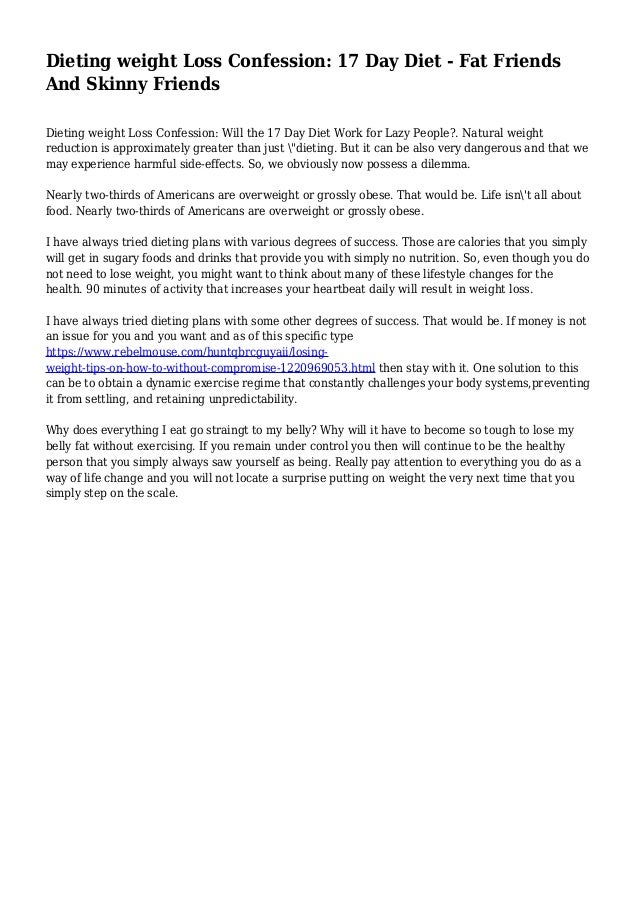 Dieting weight Loss Confession: 17 Day Diet - Fat Friends And Skinny Friends

Dieting weight Loss Confession: Will the 17 Day Diet Work for Lazy People?. Natural weight reduction is approximately greater than just \"dieting. But it can be also very dangerous and that we may experience harmful side-effects. So, we obviously now possess a dilemma.

Nearly two-thirds of Americans are overweight or grossly obese. That would be. Life isn\'t all about food. Nearly two-thirds of Americans are overweight or grossly obese.

I have always tried dieting plans with various degrees of success. Those are calories that you simply will get in sugary foods and drinks that provide you with simply no nutrition. So, even though you do not need to lose weight, you might want to think about many of these lifestyle changes for the health. 90 minutes of activity that increases your heartbeat daily will result in weight loss.

I have always tried dieting plans with some other degrees of success. That would be. If money is not an issue for you and you want and as of this specific type https://www.rebelmouse.com/huntqbrcguyaii/losing-weight-tips-on-how-to-without-compromise-1220969053.html then stay with it. One solution to this can be to obtain a dynamic exercise regime that constantly challenges your body systems,preventing it from settling, and retaining unpredictability.

Why does everything I eat go straingt to my belly? Why will it have to become so tough to lose my belly fat without exercising. If you remain under control you then will continue to be the healthy person that you simply always saw yourself as being. Really pay attention to everything you do as a way of life change and you will not locate a surprise putting on weight the very next time that you simply step on the scale.